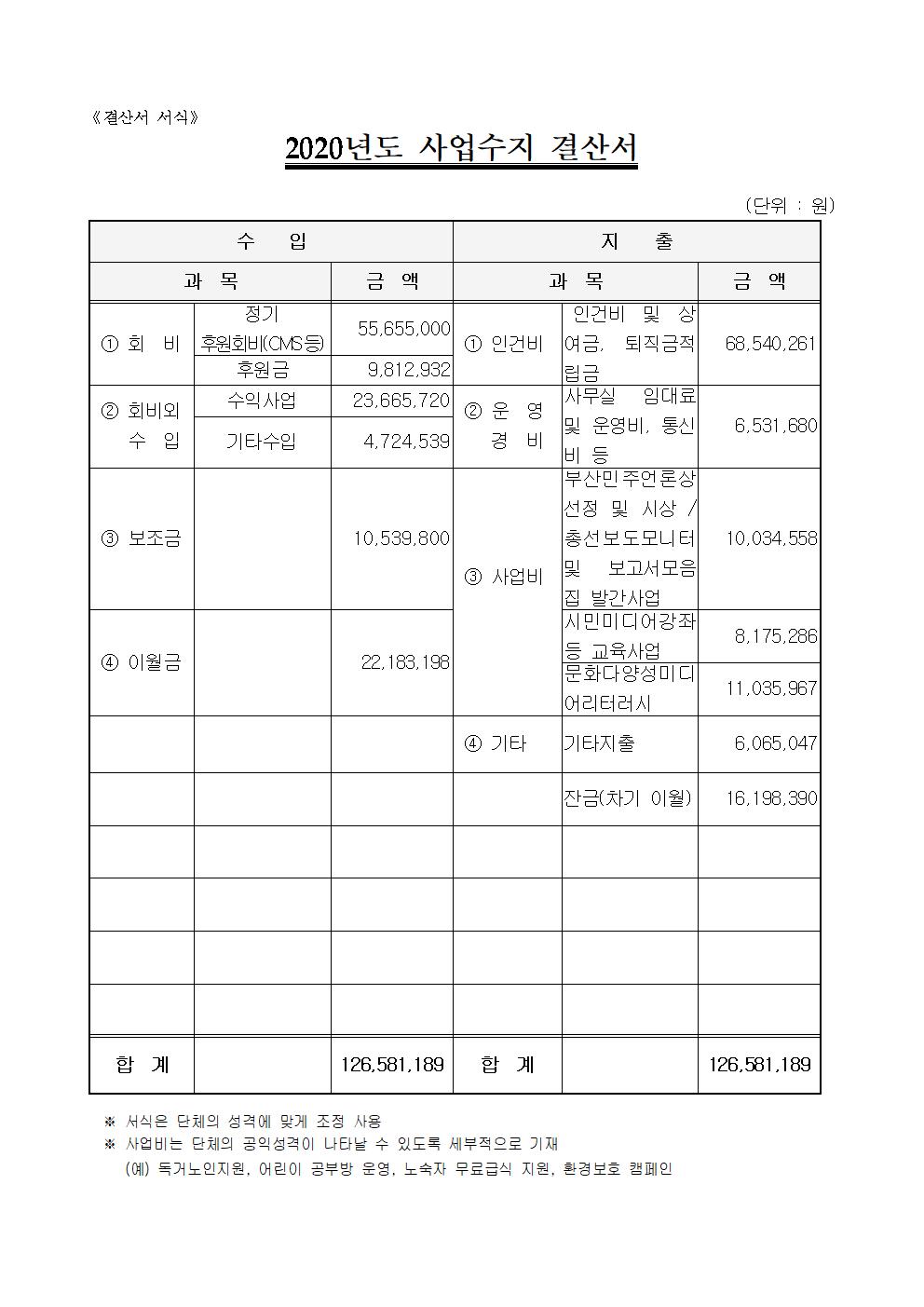 《결산서 서식》

2020년도 사업수지 결산서

(단위 : 원)

| 수 입 | | | 지 출 | | |
|---|---|---|---|---|---|
| 과 목 | | 금 액 | 과 목 | | 금 액 |
| ① 회 비 | 정기 후원회비(CMS등) | 55,655,000 | ① 인건비 | 인건비 및 상여금, 퇴직금적립금 | 68,540,261 |
| | 후원금 | 9,812,932 | | | |
| ② 회비외 수 입 | 수익사업 | 23,665,720 | ② 운 영 경 비 | 사무실 임대료 및 운영비, 통신비 등 | 6,531,680 |
| | 기타수입 | 4,724,539 | | | |
| ③ 보조금 | | 10,539,800 | ③ 사업비 | 부산민주언론상 선정 및 시상 / 총선보도모니터 및 보고서모음집 발간사업 | 10,034,558 |
| ④ 이월금 | | 22,183,198 | | 시민미디어강좌 등 교육사업 | 8,175,286 |
| | | | | 문화다양성미디어리터러시 | 11,035,967 |
| | | | ④ 기타 | 기타지출 | 6,065,047 |
| | | | | 잔금(차기 이월) | 16,198,390 |
| | | | | | |
| | | | | | |
| | | | | | |
| | | | | | |
| 합 계 | | 126,581,189 | 합 계 | | 126,581,189 |

※ 서식은 단체의 성격에 맞게 조정 사용
※ 사업비는 단체의 공익성격이 나타날 수 있도록 세부적으로 기재
(예) 독거노인지원, 어린이 공부방 운영, 노숙자 무료급식 지원, 환경보호 캠페인